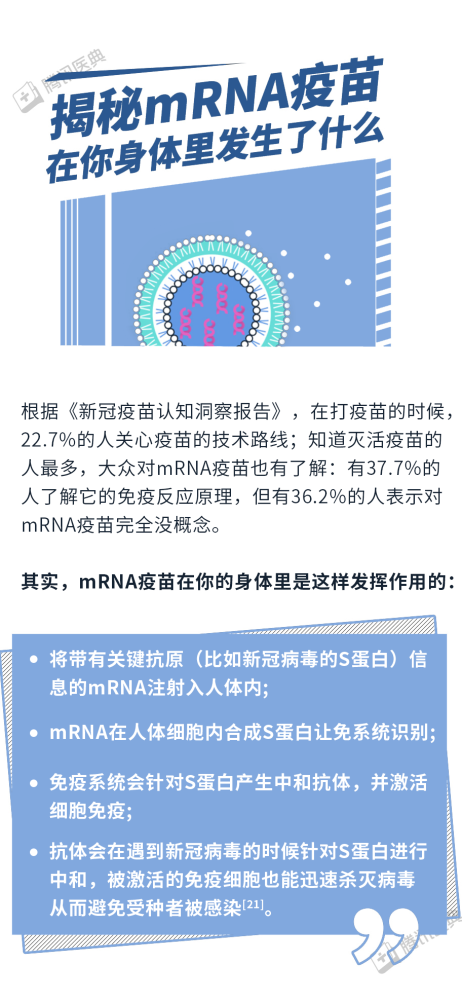 揭秘mRNA疫苗
在你身体里发生了什么

根据《新冠疫苗认知洞察报告》，在打疫苗的时候，22.7%的人关心疫苗的技术路线；知道灭活疫苗的人最多，大众对mRNA疫苗也有了解：有37.7%的人了解它的免疫反应原理，但有36.2%的人表示对mRNA疫苗完全没概念。

其实，mRNA疫苗在你的身体里是这样发挥作用的：

• 将带有关键抗原（比如新冠病毒的S蛋白）信息的mRNA注射入人体内；

• mRNA在人体细胞内合成S蛋白让免系统识别；

• 免疫系统会针对S蛋白产生中和抗体，并激活细胞免疫；

• 抗体会在遇到新冠病毒的时候针对S蛋白进行中和，被激活的免疫细胞也能迅速杀灭病毒从而避免受种者被感染$^{[21]}$。

腾讯医典